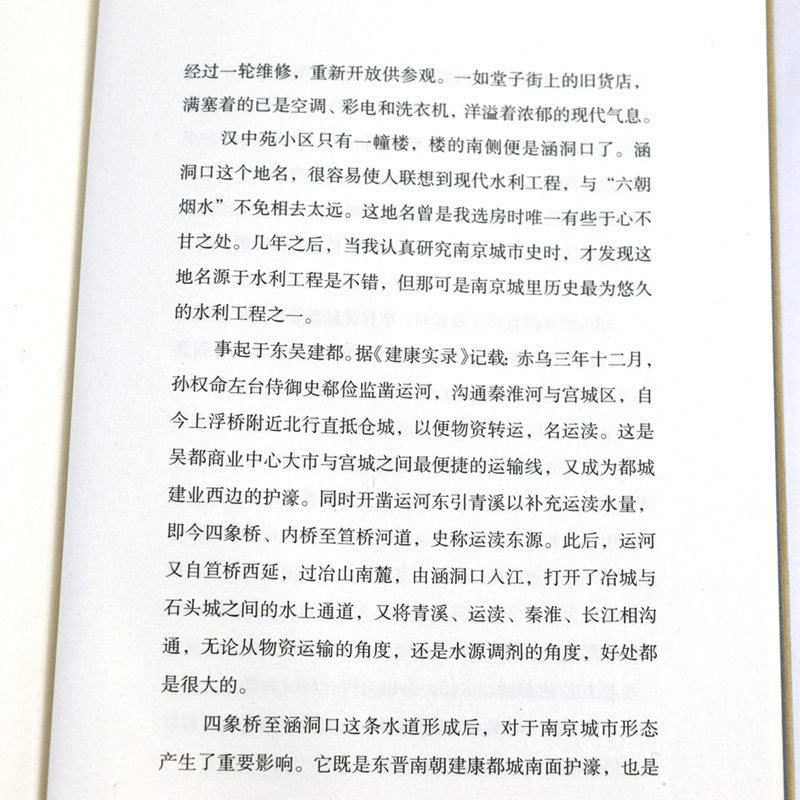 经过一轮维修，重新开放供参观。一如堂子街上的旧货店，满塞着的已是空调、彩电和洗衣机，洋溢着浓郁的现代气息。

汉中苑小区只有一幢楼，楼的南侧便是涵洞口了。涵洞口这个地名，很容易使人联想到现代水利工程，与“六朝烟水”不免相去太远。这地名曾是我选房时唯一有些于心不甘之处。几年之后，当我认真研究南京城市史时，才发现这地名源于水利工程是不错，但那可是南京城里历史最为悠久的水利工程之一。

事起于东吴建都。据《建康实录》记载：赤乌三年十二月，孙权命左台侍御史郗俭监凿运河，沟通秦淮河与宫城区，自今上浮桥附近北行直抵仓城，以便物资转运，名运渎。这是吴都商业中心大市与宫城之间最便捷的运输线，又成为都城建业西边的护濠。同时开凿运河东引青溪以补充运渎水量，即今四象桥、内桥至笪桥河道，史称运渎东源。此后，运河又自笪桥西延，过冶山南麓，由涵洞口入江，打开了冶城与石头城之间的水上通道，又将青溪、运渎、秦淮、长江相沟通，无论从物资运输的角度，还是水源调剂的角度，好处都是很大的。

四象桥至涵洞口这条水道形成后，对于南京城市形态产生了重要影响。它既是东晋南朝建康都城南面护濠，也是